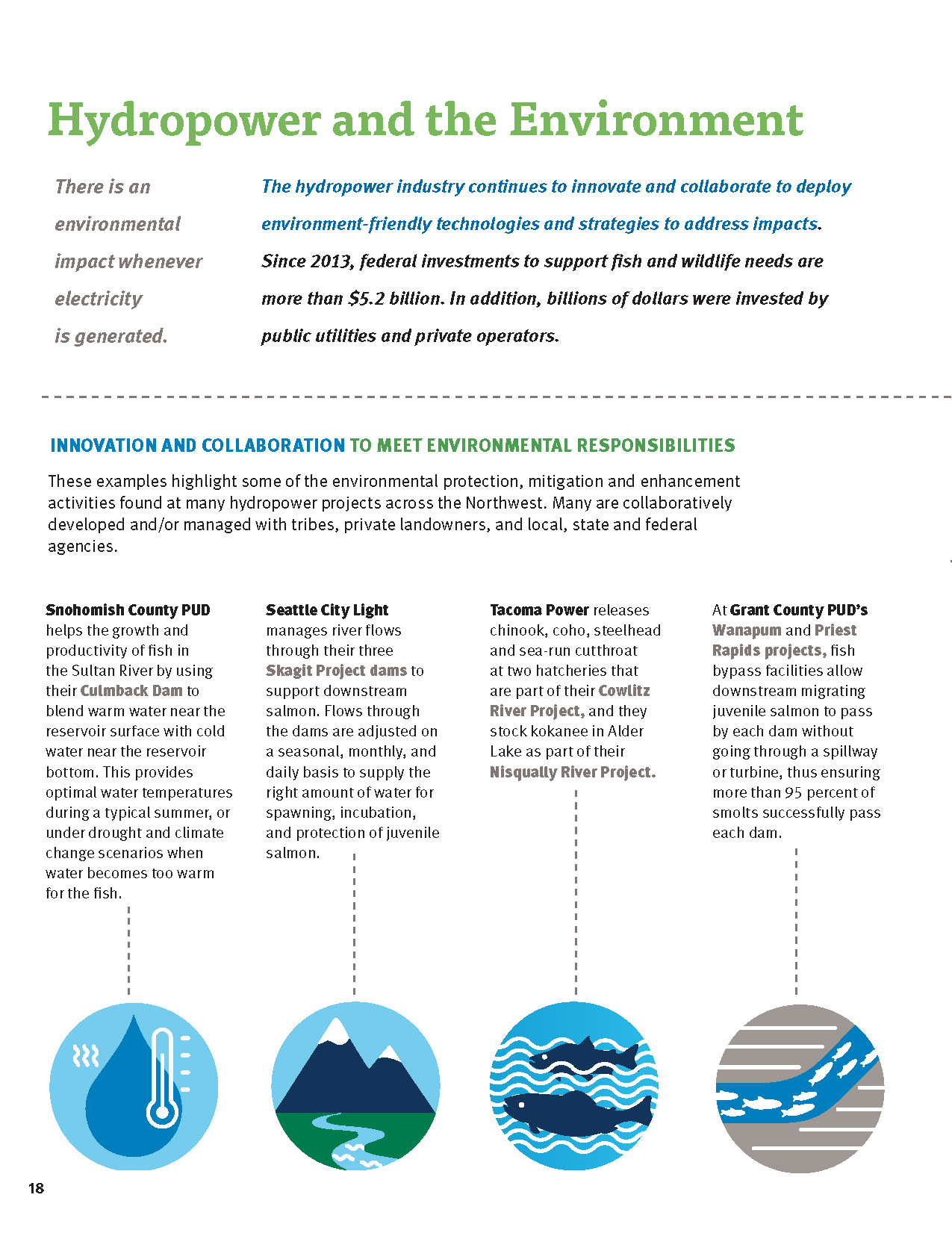 Hydropower and the Environment

There is an environmental impact whenever electricity is generated.

The hydropower industry continues to innovate and collaborate to deploy environment-friendly technologies and strategies to address impacts. Since 2013, federal investments to support fish and wildlife needs are more than $5.2 billion. In addition, billions of dollars were invested by public utilities and private operators.

INNOVATION AND COLLABORATION TO MEET ENVIRONMENTAL RESPONSIBILITIES

These examples highlight some of the environmental protection, mitigation and enhancement activities found at many hydropower projects across the Northwest. Many are collaboratively developed and/or managed with tribes, private landowners, and local, state and federal agencies.

Snohomish County PUD helps the growth and productivity of fish in the Sultan River by using their Culmback Dam to blend warm water near the reservoir surface with cold water near the reservoir bottom. This provides optimal water temperatures during a typical summer, or under drought and climate change scenarios when water becomes too warm for the fish.

Seattle City Light manages river flows through their three Skagit Project dams to support downstream salmon. Flows through the dams are adjusted on a seasonal, monthly, and daily basis to supply the right amount of water for spawning, incubation, and protection of juvenile salmon.

Tacoma Power releases chinook, coho, steelhead and sea-run cutthroat at two hatcheries that are part of their Cowlitz River Project, and they stock kokanee in Alder Lake as part of their Nisqually River Project.

At Grant County PUD's Wanapum and Priest Rapids projects, fish bypass facilities allow downstream migrating juvenile salmon to pass by each dam without going through a spillway or turbine, thus ensuring more than 95 percent of smolts successfully pass each dam.

18